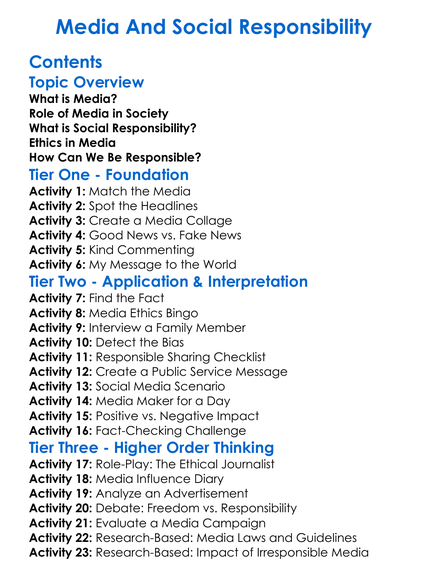 Media And Social Responsibility

Contents

Topic Overview

What is Media?
Role of Media in Society
What is Social Responsibility?
Ethics in Media
How Can We Be Responsible?

Tier One - Foundation

Activity 1: Match the Media
Activity 2: Spot the Headlines
Activity 3: Create a Media Collage
Activity 4: Good News vs. Fake News
Activity 5: Kind Commenting
Activity 6: My Message to the World

Tier Two - Application & Interpretation

Activity 7: Find the Fact
Activity 8: Media Ethics Bingo
Activity 9: Interview a Family Member
Activity 10: Detect the Bias
Activity 11: Responsible Sharing Checklist
Activity 12: Create a Public Service Message
Activity 13: Social Media Scenario
Activity 14: Media Maker for a Day
Activity 15: Positive vs. Negative Impact
Activity 16: Fact-Checking Challenge

Tier Three - Higher Order Thinking

Activity 17: Role-Play: The Ethical Journalist
Activity 18: Media Influence Diary
Activity 19: Analyze an Advertisement
Activity 20: Debate: Freedom vs. Responsibility
Activity 21: Evaluate a Media Campaign
Activity 22: Research-Based: Media Laws and Guidelines
Activity 23: Research-Based: Impact of Irresponsible Media